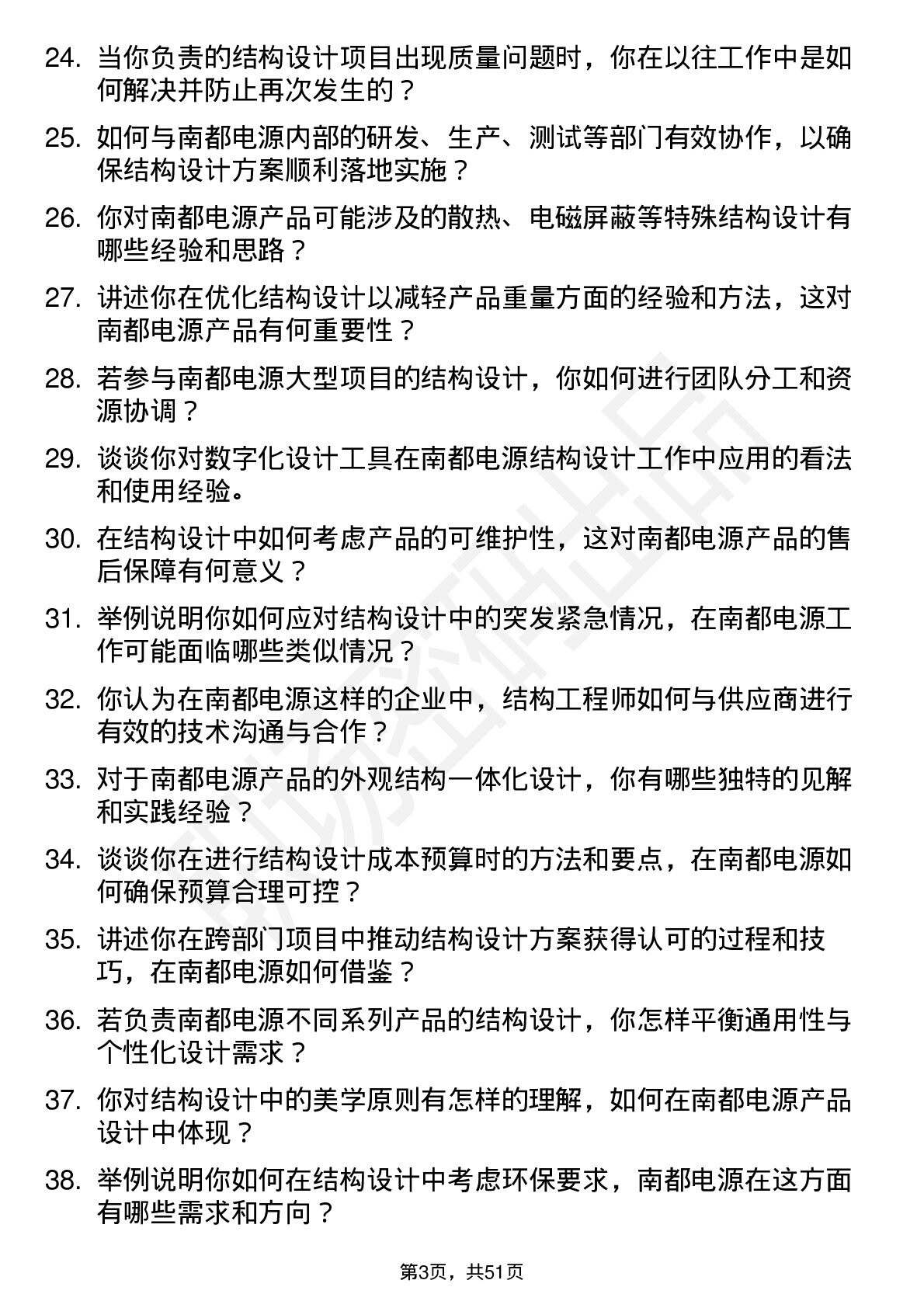 24. 当你负责的结构设计项目出现质量问题时，你在以往工作中是如何解决并防止再次发生的？

25. 如何与南都电源内部的研发、生产、测试等部门有效协作，以确保结构设计方案顺利落地实施？

26. 你对南都电源产品可能涉及的散热、电磁屏蔽等特殊结构设计有哪些经验和思路？

27. 讲述你在优化结构设计以减轻产品重量方面的经验和方法，这对南都电源产品有何重要性？

28. 若参与南都电源大型项目的结构设计，你如何进行团队分工和资源协调？

29. 谈谈你对数字化设计工具在南都电源结构设计工作中应用的看法和使用经验。

30. 在结构设计中如何考虑产品的可维护性，这对南都电源产品的售后保障有何意义？

31. 举例说明你如何应对结构设计中的突发紧急情况，在南都电源工作可能面临哪些类似情况？

32. 你认为在南都电源这样的企业中，结构工程师如何与供应商进行有效的技术沟通与合作？

33. 对于南都电源产品的外观结构一体化设计，你有哪些独特的见解和实践经验？

34. 谈谈你在进行结构设计成本预算时的方法和要点，在南都电源如何确保预算合理可控？

35. 讲述你在跨部门项目中推动结构设计方案获得认可的过程和技巧，在南都电源如何借鉴？

36. 若负责南都电源不同系列产品的结构设计，你怎样平衡通用性与个性化设计需求？

37. 你对结构设计中的美学原则有怎样的理解，如何在南都电源产品设计中体现？

38. 举例说明你如何在结构设计中考虑环保要求，南都电源在这方面有哪些需求和方向？

第3页，共51页